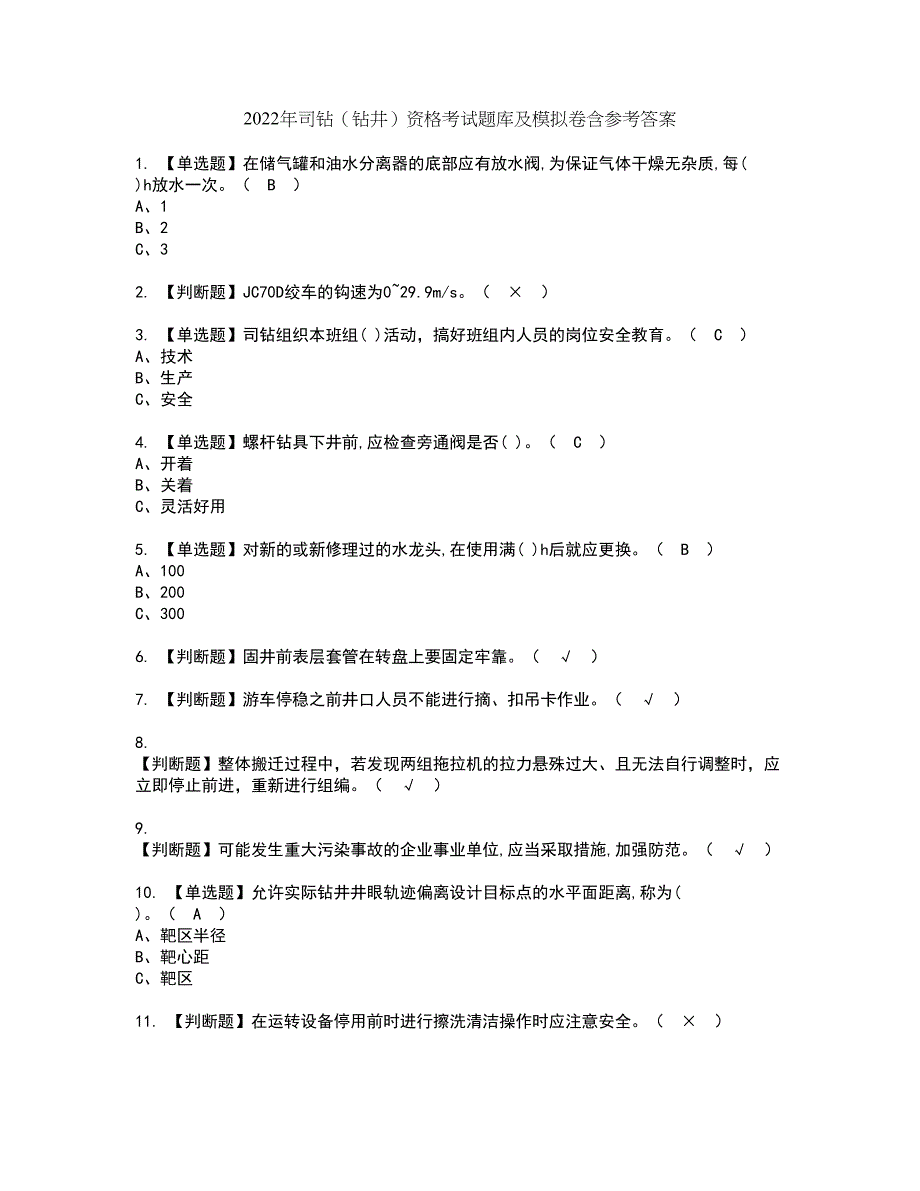 2022年司钻（钻井）资格考试题库及模拟卷含参考答案

1. 【单选题】在储气罐和油水分离器的底部应有放水阀,为保证气体干燥无杂质,每( )h放水一次。（ B ）
A、1
B、2
C、3

2. 【判断题】JC70D绞车的钩速为0~29.9m/s。（ × ）

3. 【单选题】司钻组织本班组( )活动，搞好班组内人员的岗位安全教育。（ C ）
A、技术
B、生产
C、安全

4. 【单选题】螺杆钻具下井前,应检查旁通阀是否( )。（ C ）
A、开着
B、关着
C、灵活好用

5. 【单选题】对新的或新修理过的水龙头,在使用满( )h后就应更换。（ B ）
A、100
B、200
C、300

6. 【判断题】固井前表层套管在转盘上要固定牢靠。（ √ ）

7. 【判断题】游车停稳之前井口人员不能进行摘、扣吊卡作业。（ √ ）

8. 【判断题】整体搬迁过程中，若发现两组拖拉机的拉力悬殊过大、且无法自行调整时，应立即停止前进，重新进行组编。（ √ ）

9. 【判断题】可能发生重大污染事故的企业事业单位,应当采取措施,加强防范。（ √ ）

10. 【单选题】允许实际钻井井眼轨迹偏离设计目标点的水平面距离,称为( )。（ A ）
A、靶区半径
B、靶心距
C、靶区

11. 【判断题】在运转设备停用前时进行擦洗清洁操作时应注意安全。（ × ）